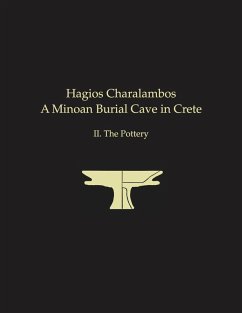 Hagios Charalambos
A Minoan Burial Cave in Crete

II. The Pottery